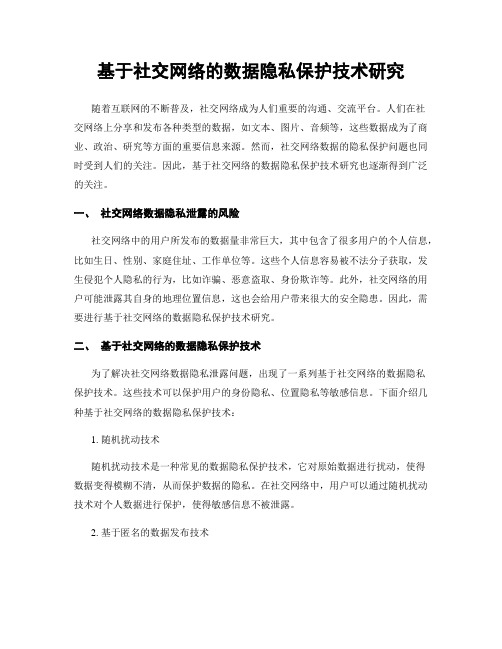 基于社交网络的数据隐私保护技术研究

随着互联网的不断普及，社交网络成为人们重要的沟通、交流平台。人们在社交网络上分享和发布各种类型的数据，如文本、图片、音频等，这些数据成为了商业、政治、研究等方面的重要信息来源。然而，社交网络数据的隐私保护问题也同时受到人们的关注。因此，基于社交网络的数据隐私保护技术研究也逐渐得到广泛的关注。

一、 社交网络数据隐私泄露的风险

社交网络中的用户所发布的数据量非常巨大，其中包含了很多用户的个人信息，比如生日、性别、家庭住址、工作单位等。这些个人信息容易被不法分子获取，发生侵犯个人隐私的行为，比如诈骗、恶意盗取、身份欺诈等。此外，社交网络的用户可能泄露其自身的地理位置信息，这也会给用户带来很大的安全隐患。因此，需要进行基于社交网络的数据隐私保护技术研究。

二、 基于社交网络的数据隐私保护技术

为了解决社交网络数据隐私泄露问题，出现了一系列基于社交网络的数据隐私保护技术。这些技术可以保护用户的身份隐私、位置隐私等敏感信息。下面介绍几种基于社交网络的数据隐私保护技术：

1. 随机扰动技术

随机扰动技术是一种常见的数据隐私保护技术，它对原始数据进行扰动，使得数据变得模糊不清，从而保护数据的隐私。在社交网络中，用户可以通过随机扰动技术对个人数据进行保护，使得敏感信息不被泄露。

2. 基于匿名的数据发布技术